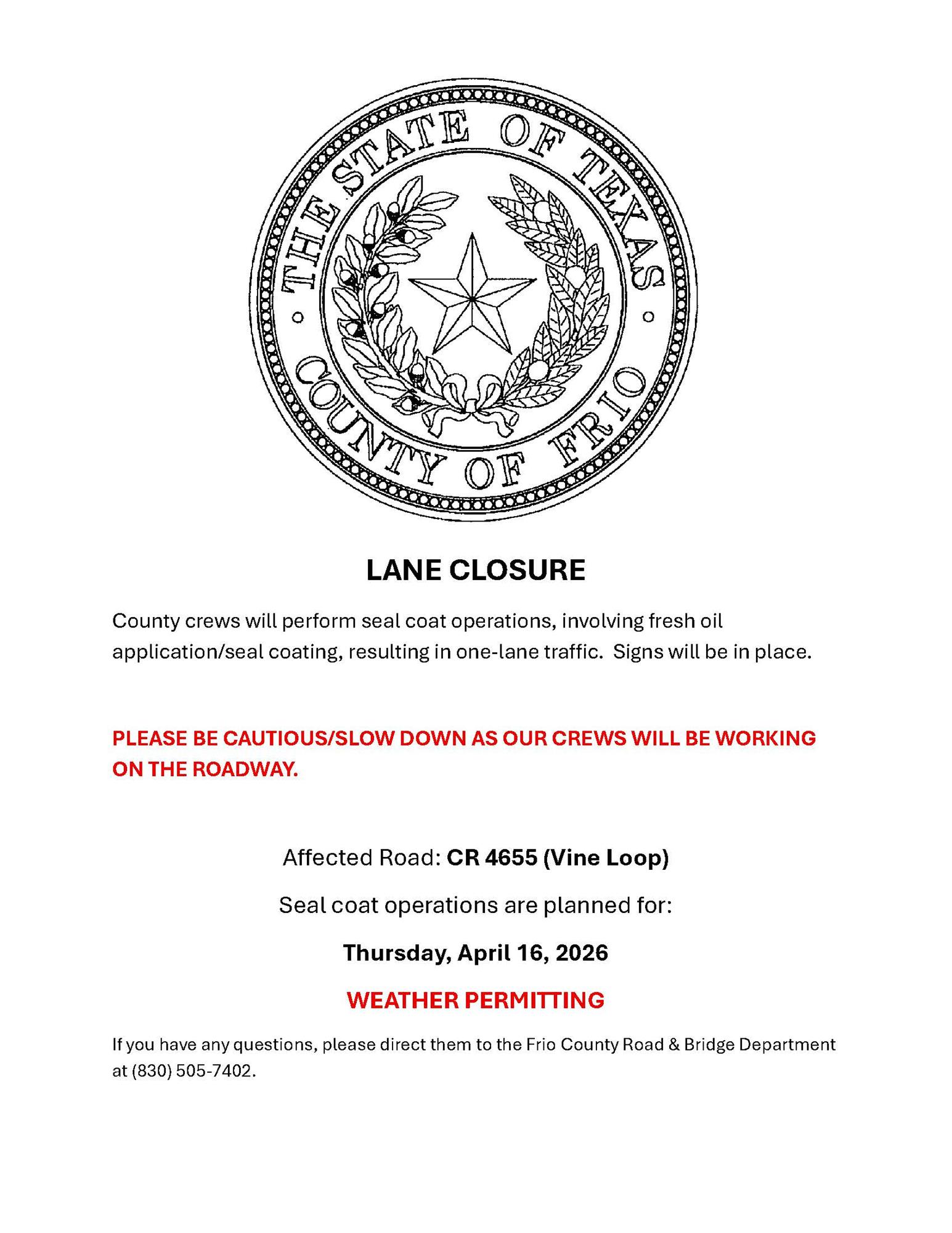 THE STATE OF TEXAS
COUNTY OF FRIO

LANE CLOSURE

County crews will perform seal coat operations, involving fresh oil application/seal coating, resulting in one-lane traffic. Signs will be in place.

PLEASE BE CAUTIOUS/SLOW DOWN AS OUR CREWS WILL BE WORKING ON THE ROADWAY.

Affected Road: CR 4655 (Vine Loop)

Seal coat operations are planned for:

Thursday, April 16, 2026

WEATHER PERMITTING

If you have any questions, please direct them to the Frio County Road & Bridge Department at (830) 505-7402.